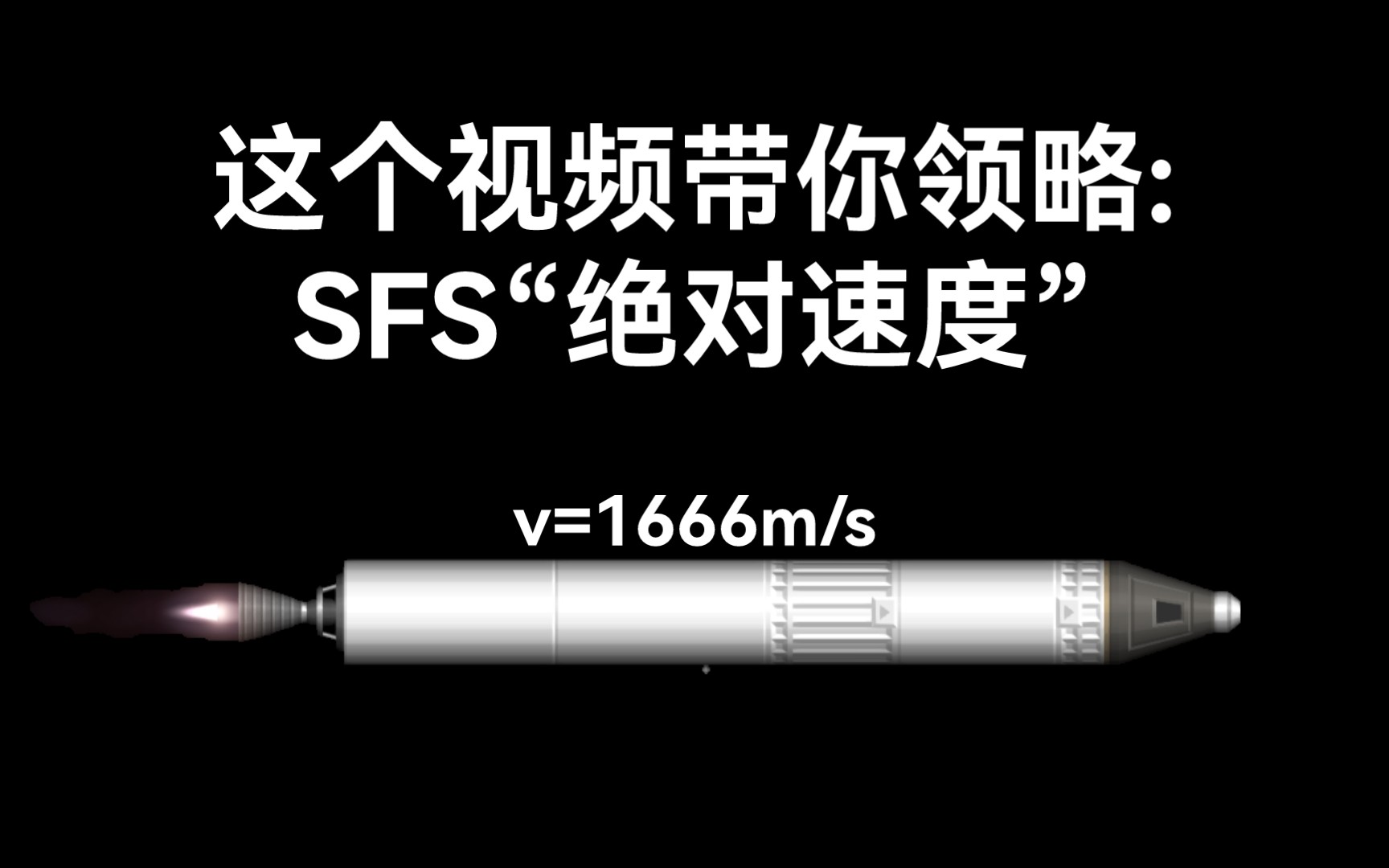 这个视频带你领略:
SFS“绝对速度”

v=1666m/s